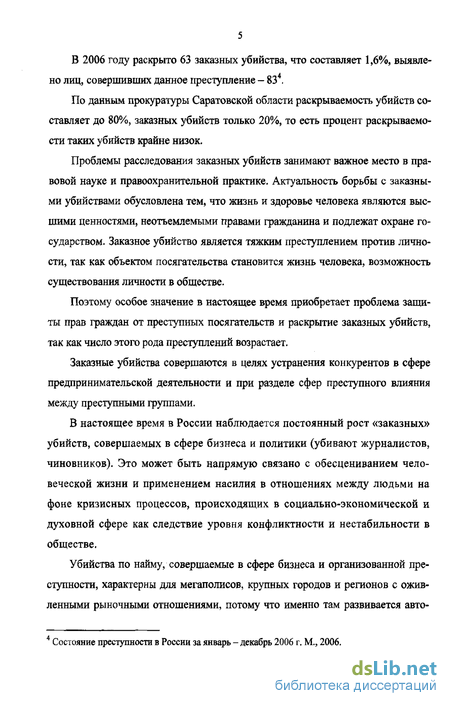 5

В 2006 году раскрыто 63 заказных убийства, что составляет 1,6%, выявлено лиц, совершивших данное преступление – 83$^4$.

По данным прокуратуры Саратовской области раскрываемость убийств составляет до 80%, заказных убийств только 20%, то есть процент раскрываемости таких убийств крайне низок.

Проблемы расследования заказных убийств занимают важное место в правовой науке и правоохранительной практике. Актуальность борьбы с заказными убийствами обусловлена тем, что жизнь и здоровье человека являются высшими ценностями, неотъемлемыми правами гражданина и подлежат охране государством. Заказное убийство является тяжким преступлением против личности, так как объектом посягательства становится жизнь человека, возможность существования личности в обществе.

Поэтому особое значение в настоящее время приобретает проблема защиты прав граждан от преступных посягательств и раскрытие заказных убийств, так как число этого рода преступлений возрастает.

Заказные убийства совершаются в целях устранения конкурентов в сфере предпринимательской деятельности и при разделе сфер преступного влияния между преступными группами.

В настоящее время в России наблюдается постоянный рост «заказных» убийств, совершаемых в сфере бизнеса и политики (убивают журналистов, чиновников). Это может быть напрямую связано с обесцениванием человеческой жизни и применением насилия в отношениях между людьми на фоне кризисных процессов, происходящих в социально-экономической и духовной сфере как следствие уровня конфликтности и нестабильности в обществе.

Убийства по найму, совершаемые в сфере бизнеса и организованной преступности, характерны для мегаполисов, крупных городов и регионов с оживленными рыночными отношениями, потому что именно там развивается авто-

$^4$ Состояние преступности в России за январь – декабрь 2006 г. М., 2006.

dsLib.net
библиотека диссертаций